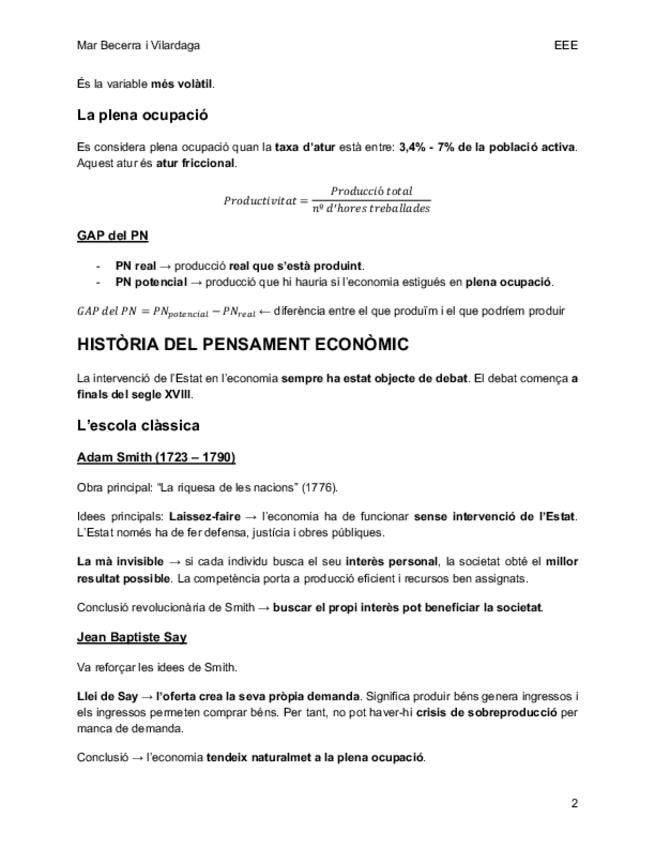 Mar Becerra i Vilardaga

EEE

És la variable més volàtil.

La plena ocupació

Es considera plena ocupació quan la taxa d'atur està entre: 3,4% - 7% de la població activa. Aquest atur és atur friccional.

$Productivitat = \frac{Producció\ total}{nº\ d'hores\ treballades}$

GAP del PN

- PN real → producció real que s'està produint.
- PN potencial → producció que hi hauria si l'economia estigués en plena ocupació.

$GAP\ del\ PN = PN_{potencial} - PN_{real}$ ← diferència entre el que produïm i el que podríem produir

HISTÒRIA DEL PENSAMENT ECONÒMIC

La intervenció de l'Estat en l'economia sempre ha estat objecte de debat. El debat comença a finals del segle XVIII.

L'escola clàssica

Adam Smith (1723 – 1790)

Obra principal: "La riquesa de les nacions" (1776).

Idees principals: Laissez-faire → l'economia ha de funcionar sense intervenció de l'Estat. L'Estat només ha de fer defensa, justícia i obres públiques.

La mà invisible → si cada individu busca el seu interès personal, la societat obté el millor resultat possible. La competència porta a producció eficient i recursos ben assignats.

Conclusió revolucionària de Smith → buscar el propi interès pot beneficiar la societat.

Jean Baptiste Say

Va reforçar les idees de Smith.

Llei de Say → l'oferta crea la seva pròpia demanda. Significa produir béns genera ingressos i els ingressos permeten comprar béns. Per tant, no pot haver-hi crisis de sobreproducció per manca de demanda.

Conclusió → l'economia tendeix naturalmet a la plena ocupació.

2